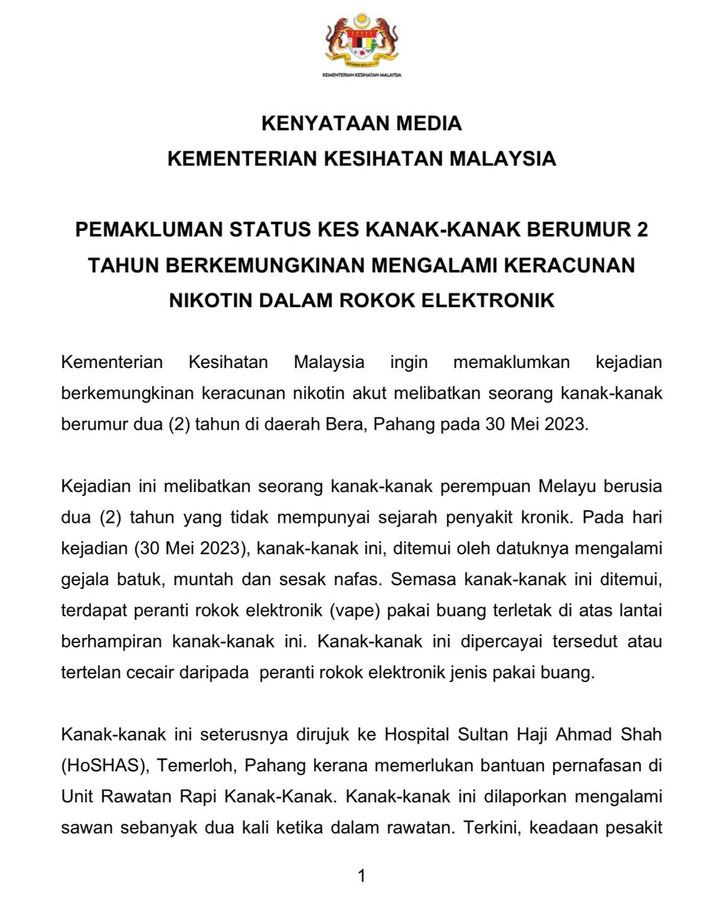 KEMENTERIAN KESIHATAN MALAYSIA

KENYATAAN MEDIA
KEMENTERIAN KESIHATAN MALAYSIA

PEMAKLUMAN STATUS KES KANAK-KANAK BERUMUR 2 TAHUN BERKEMUNGKINAN MENGALAMI KERACUNAN NIKOTIN DALAM ROKOK ELEKTRONIK

Kementerian Kesihatan Malaysia ingin memaklumkan kejadian berkemungkinan keracunan nikotin akut melibatkan seorang kanak-kanak berumur dua (2) tahun di daerah Bera, Pahang pada 30 Mei 2023.

Kejadian ini melibatkan seorang kanak-kanak perempuan Melayu berusia dua (2) tahun yang tidak mempunyai sejarah penyakit kronik. Pada hari kejadian (30 Mei 2023), kanak-kanak ini, ditemui oleh datuknya mengalami gejala batuk, muntah dan sesak nafas. Semasa kanak-kanak ini ditemui, terdapat peranti rokok elektronik (vape) pakai buang terletak di atas lantai berhampiran kanak-kanak ini. Kanak-kanak ini dipercayai tersedut atau tertelan cecair daripada peranti rokok elektronik jenis pakai buang.

Kanak-kanak ini seterusnya dirujuk ke Hospital Sultan Haji Ahmad Shah (HoSHAS), Temerloh, Pahang kerana memerlukan bantuan pernafasan di Unit Rawatan Rapi Kanak-Kanak. Kanak-kanak ini dilaporkan mengalami sawan sebanyak dua kali ketika dalam rawatan. Terkini, keadaan pesakit

1